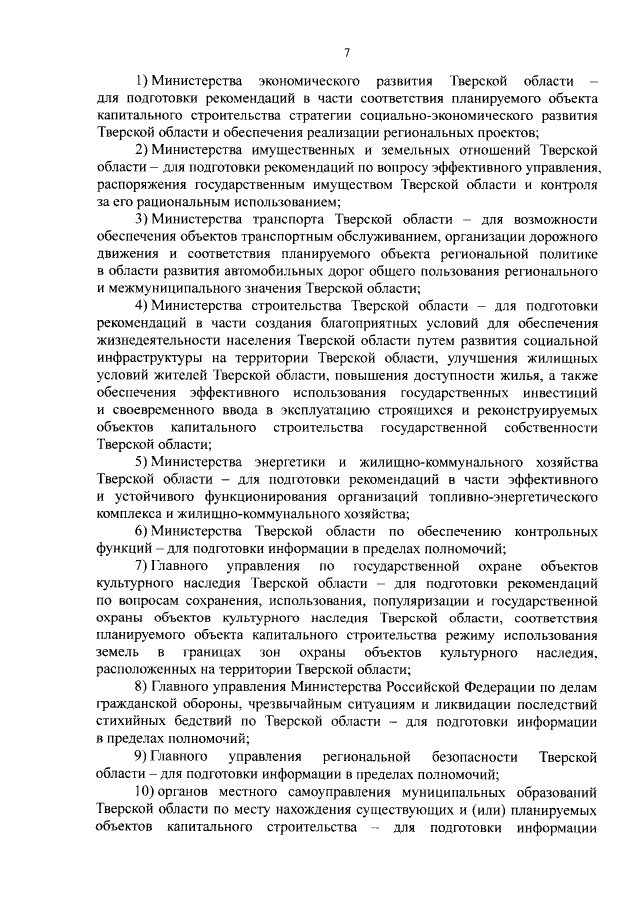 7

1) Министерства экономического развития Тверской области – для подготовки рекомендаций в части соответствия планируемого объекта капитального строительства стратегии социально-экономического развития Тверской области и обеспечения реализации региональных проектов;

2) Министерства имущественных и земельных отношений Тверской области – для подготовки рекомендаций по вопросу эффективного управления, распоряжения государственным имуществом Тверской области и контроля за его рациональным использованием;

3) Министерства транспорта Тверской области – для возможности обеспечения объектов транспортным обслуживанием, организации дорожного движения и соответствия планируемого объекта региональной политике в области развития автомобильных дорог общего пользования регионального и межмуниципального значения Тверской области;

4) Министерства строительства Тверской области – для подготовки рекомендаций в части создания благоприятных условий для обеспечения жизнедеятельности населения Тверской области путем развития социальной инфраструктуры на территории Тверской области, улучшения жилищных условий жителей Тверской области, повышения доступности жилья, а также обеспечения эффективного использования государственных инвестиций и своевременного ввода в эксплуатацию строящихся и реконструируемых объектов капитального строительства государственной собственности Тверской области;

5) Министерства энергетики и жилищно-коммунального хозяйства Тверской области – для подготовки рекомендаций в части эффективного и устойчивого функционирования организаций топливно-энергетического комплекса и жилищно-коммунального хозяйства;

6) Министерства Тверской области по обеспечению контрольных функций – для подготовки информации в пределах полномочий;

7) Главного управления по государственной охране объектов культурного наследия Тверской области – для подготовки рекомендаций по вопросам сохранения, использования, популяризации и государственной охраны объектов культурного наследия Тверской области, соответствия планируемого объекта капитального строительства режиму использования земель в границах зон охраны объектов культурного наследия, расположенных на территории Тверской области;

8) Главного управления Министерства Российской Федерации по делам гражданской обороны, чрезвычайным ситуациям и ликвидации последствий стихийных бедствий по Тверской области – для подготовки информации в пределах полномочий;

9) Главного управления региональной безопасности Тверской области – для подготовки информации в пределах полномочий;

10) органов местного самоуправления муниципальных образований Тверской области по месту нахождения существующих и (или) планируемых объектов капитального строительства – для подготовки информации